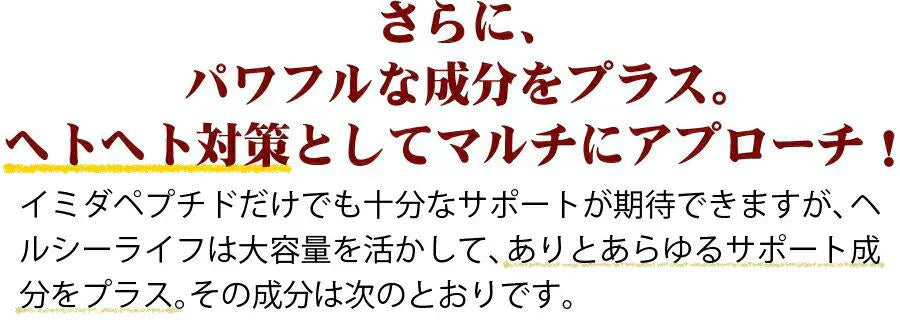 さらに、
パワフルな成分をプラス。
ヘトヘト対策としてマルチにアプローチ！

イミダペプチドだけでも十分なサポートが期待できますが、ヘルシーライフは大容量を活かして、ありとあらゆるサポート成分をプラス。その成分は次のとおりです。